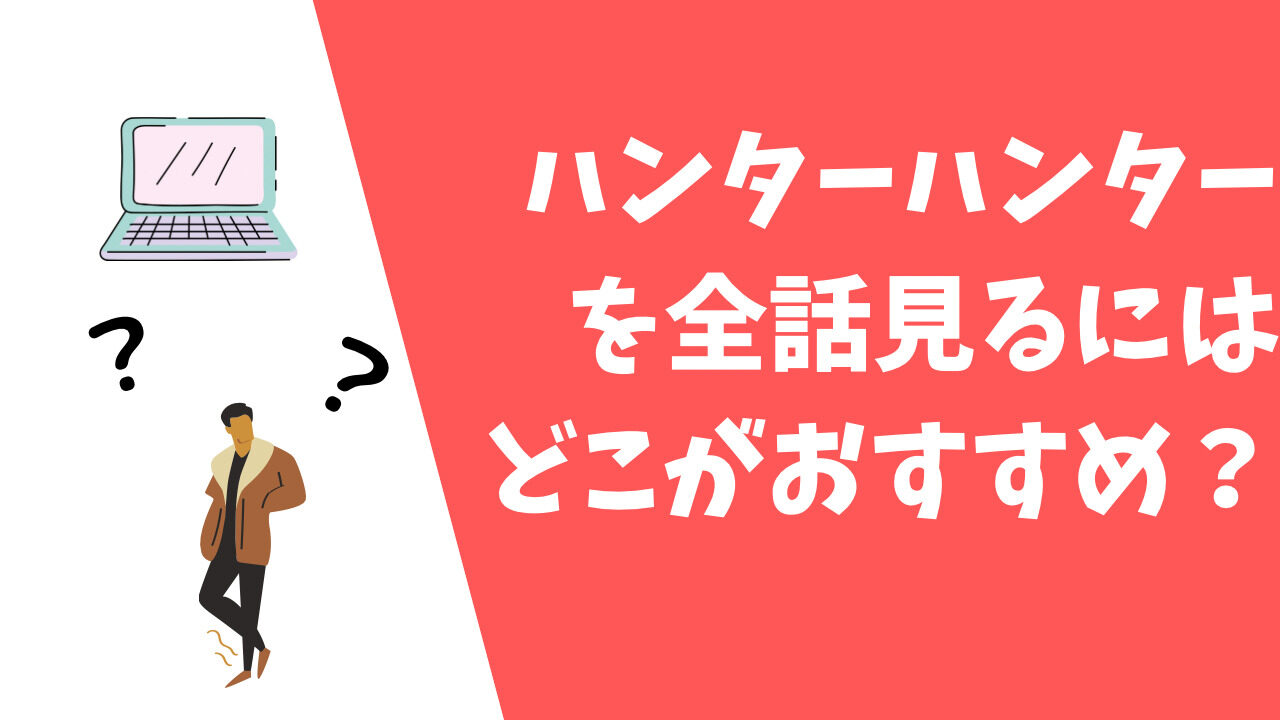 ? ?

ハンターハンターを全話見るにはどこがおすすめ？